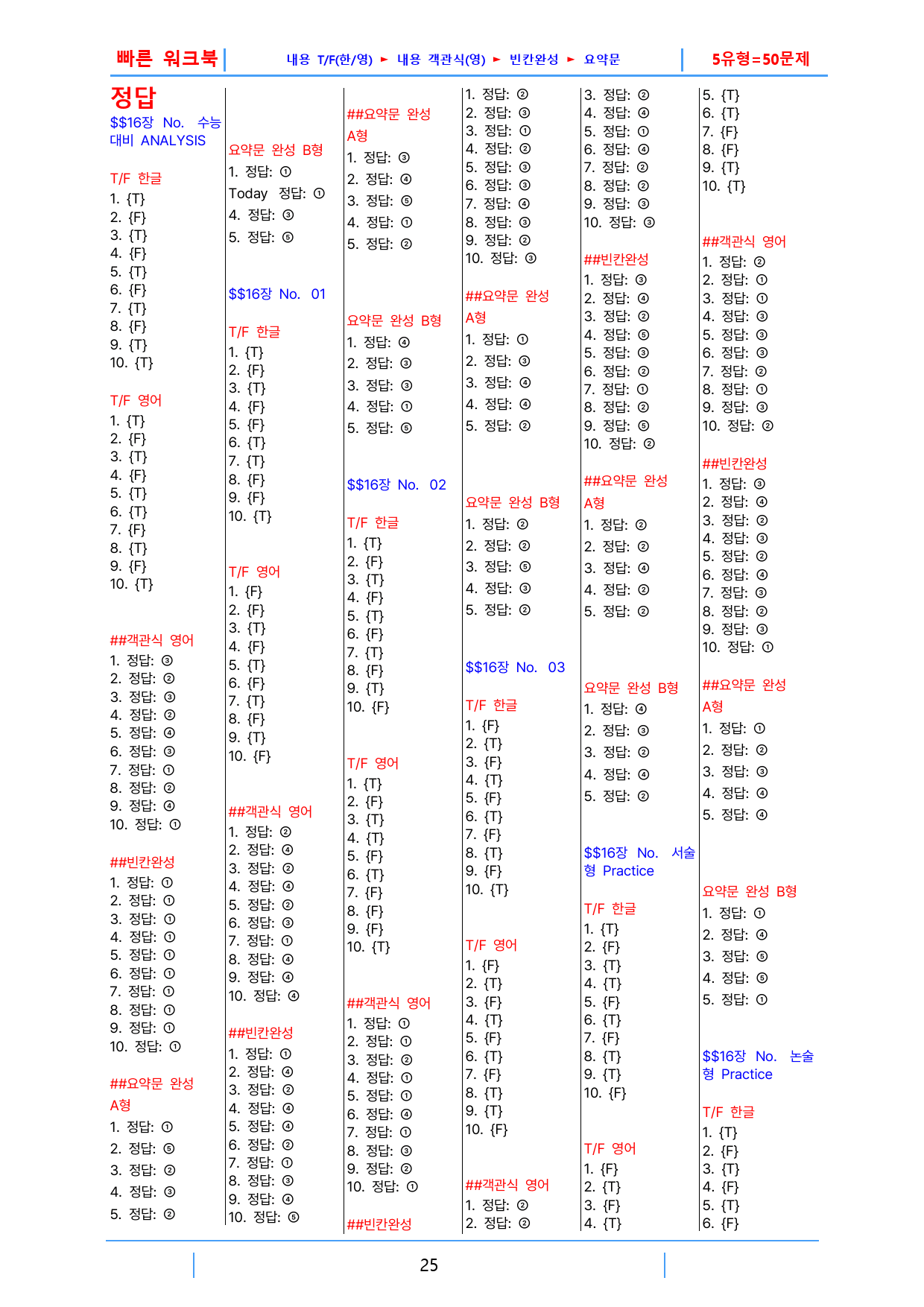 빠른 워크북 내용 T/F(한/영) ► 내용 객관식(영) ► 빈칸완성 ► 요약문 5유형=50문제

정답
$$16장 No. 수능대비 ANALYSIS

T/F 한글
1. {T}
2. {F}
3. {T}
4. {F}
5. {T}
6. {F}
7. {T}
8. {F}
9. {T}
10. {T}

T/F 영어
1. {T}
2. {F}
3. {T}
4. {F}
5. {T}
6. {T}
7. {F}
8. {T}
9. {F}
10. {T}

##객관식 영어
1. 정답: ③
2. 정답: ②
3. 정답: ③
4. 정답: ②
5. 정답: ④
6. 정답: ③
7. 정답: ①
8. 정답: ②
9. 정답: ④
10. 정답: ①

##빈칸완성
1. 정답: ①
2. 정답: ①
3. 정답: ①
4. 정답: ①
5. 정답: ①
6. 정답: ①
7. 정답: ①
8. 정답: ①
9. 정답: ①
10. 정답: ①

##요약문 완성 A형
1. 정답: ①
2. 정답: ⑤
3. 정답: ②
4. 정답: ③
5. 정답: ②

요약문 완성 B형
1. 정답: ①
Today 정답: ①
4. 정답: ③
5. 정답: ⑤

$$16장 No. 01

T/F 한글
1. {T}
2. {F}
3. {T}
4. {F}
5. {F}
6. {T}
7. {T}
8. {F}
9. {F}
10. {T}

T/F 영어
1. {F}
2. {F}
3. {T}
4. {F}
5. {T}
6. {F}
7. {T}
8. {F}
9. {T}
10. {F}

##객관식 영어
1. 정답: ②
2. 정답: ④
3. 정답: ②
4. 정답: ④
5. 정답: ②
6. 정답: ③
7. 정답: ①
8. 정답: ④
9. 정답: ④
10. 정답: ④

##빈칸완성
1. 정답: ①
2. 정답: ④
3. 정답: ②
4. 정답: ④
5. 정답: ④
6. 정답: ②
7. 정답: ①
8. 정답: ③
9. 정답: ④
10. 정답: ⑤

##요약문 완성 A형
1. 정답: ③
2. 정답: ④
3. 정답: ⑤
4. 정답: ①
5. 정답: ②

요약문 완성 B형
1. 정답: ④
2. 정답: ③
3. 정답: ③
4. 정답: ①
5. 정답: ⑤

$$16장 No. 02

T/F 한글
1. {T}
2. {F}
3. {T}
4. {F}
5. {T}
6. {F}
7. {T}
8. {F}
9. {T}
10. {F}

T/F 영어
1. {T}
2. {F}
3. {T}
4. {T}
5. {F}
6. {T}
7. {F}
8. {F}
9. {F}
10. {T}

##객관식 영어
1. 정답: ①
2. 정답: ①
3. 정답: ②
4. 정답: ①
5. 정답: ①
6. 정답: ④
7. 정답: ①
8. 정답: ③
9. 정답: ②
10. 정답: ①

##빈칸완성
1. 정답: ②
2. 정답: ③
3. 정답: ①
4. 정답: ②
5. 정답: ③
6. 정답: ③
7. 정답: ④
8. 정답: ③
9. 정답: ②
10. 정답: ③

##요약문 완성 A형
1. 정답: ①
2. 정답: ③
3. 정답: ④
4. 정답: ④
5. 정답: ②

요약문 완성 B형
1. 정답: ②
2. 정답: ②
3. 정답: ⑤
4. 정답: ③
5. 정답: ②

$$16장 No. 03

T/F 한글
1. {F}
2. {T}
3. {F}
4. {T}
5. {F}
6. {T}
7. {F}
8. {T}
9. {F}
10. {T}

T/F 영어
1. {F}
2. {T}
3. {F}
4. {T}
5. {F}
6. {T}
7. {F}
8. {T}
9. {T}
10. {F}

##객관식 영어
1. 정답: ②
2. 정답: ②
3. 정답: ②
4. 정답: ④
5. 정답: ①
6. 정답: ④
7. 정답: ②
8. 정답: ②
9. 정답: ③
10. 정답: ③

##빈칸완성
1. 정답: ③
2. 정답: ④
3. 정답: ②
4. 정답: ⑤
5. 정답: ③
6. 정답: ②
7. 정답: ①
8. 정답: ②
9. 정답: ⑤
10. 정답: ②

##요약문 완성 A형
1. 정답: ②
2. 정답: ②
3. 정답: ④
4. 정답: ②
5. 정답: ②

요약문 완성 B형
1. 정답: ④
2. 정답: ③
3. 정답: ②
4. 정답: ④
5. 정답: ②

$$16장 No. 서술형 Practice

T/F 한글
1. {T}
2. {F}
3. {T}
4. {T}
5. {F}
6. {T}
7. {F}
8. {T}
9. {T}
10. {F}

T/F 영어
1. {F}
2. {T}
3. {F}
4. {T}
5. {T}
6. {T}
7. {F}
8. {F}
9. {T}
10. {T}

##객관식 영어
1. 정답: ②
2. 정답: ①
3. 정답: ①
4. 정답: ③
5. 정답: ③
6. 정답: ③
7. 정답: ②
8. 정답: ①
9. 정답: ③
10. 정답: ②

##빈칸완성
1. 정답: ③
2. 정답: ④
3. 정답: ②
4. 정답: ③
5. 정답: ②
6. 정답: ④
7. 정답: ③
8. 정답: ②
9. 정답: ③
10. 정답: ①

##요약문 완성 A형
1. 정답: ①
2. 정답: ②
3. 정답: ③
4. 정답: ④
5. 정답: ④

요약문 완성 B형
1. 정답: ①
2. 정답: ④
3. 정답: ⑤
4. 정답: ⑤
5. 정답: ①

$$16장 No. 논술형 Practice

T/F 한글
1. {T}
2. {F}
3. {T}
4. {F}
5. {T}
6. {F}

25